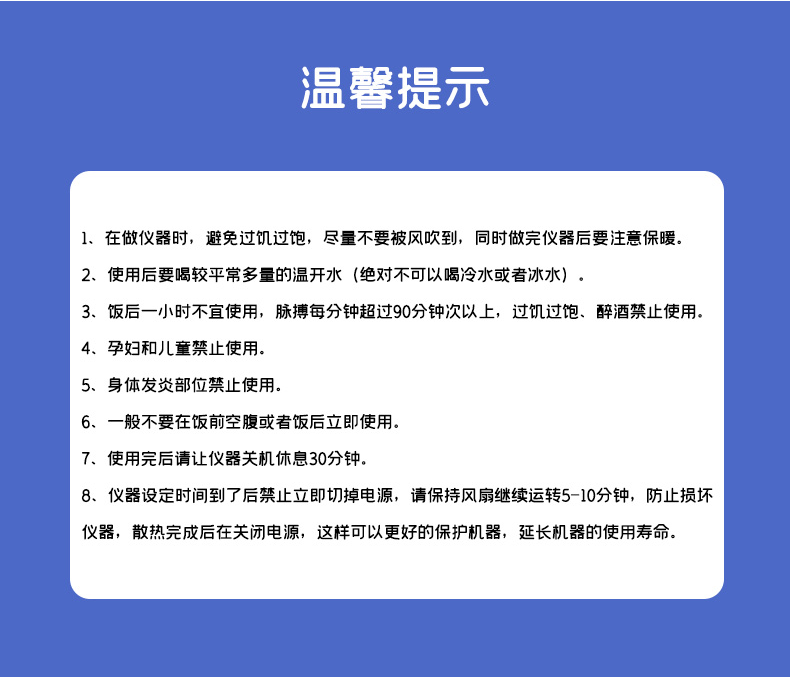 温馨提示

1、在做仪器时，避免过饥过饱，尽量不要被风吹到，同时做完仪器后要注意保暖。

2、使用后要喝较平常多量的温开水（绝对不可以喝冷水或者冰水）。

3、饭后一小时不宜使用，脉搏每分钟超过90分钟次以上，过饥过饱、醉酒禁止使用。

4、孕妇和儿童禁止使用。

5、身体发炎部位禁止使用。

6、一般不要在饭前空腹或者饭后立即使用。

7、使用完后请让仪器关机休息30分钟。

8、仪器设定时间到了后禁止立即切掉电源，请保持风扇继续运转5-10分钟，防止损坏仪器，散热完成后在关闭电源，这样可以更好的保护机器，延长机器的使用寿命。